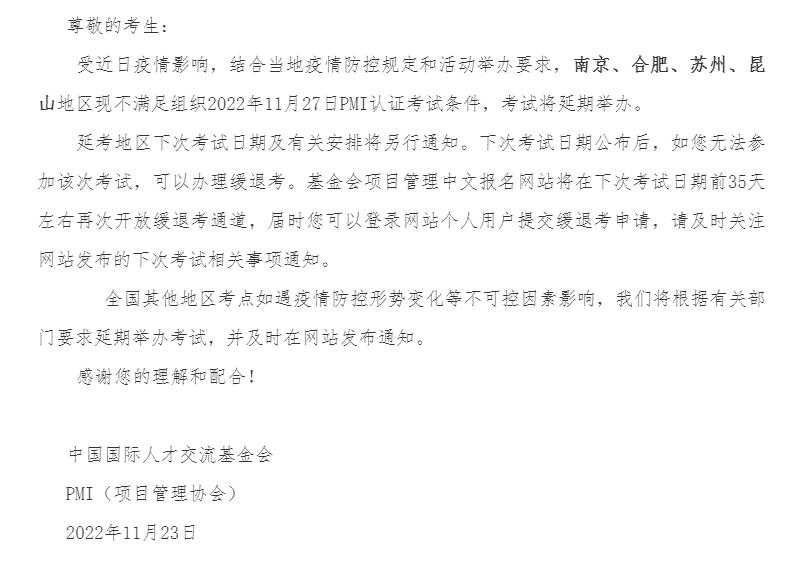 尊敬的考生：

受近日疫情影响，结合当地疫情防控规定和活动举办要求，南京、合肥、苏州、昆山地区现不满足组织2022年11月27日PMI认证考试条件，考试将延期举办。

延考地区下次考试日期及有关安排将另行通知。下次考试日期公布后，如您无法参加该次考试，可以办理缓退考。基金会项目管理中文报名网站将在下次考试日期前35天左右再次开放缓退考通道，届时您可以登录网站个人用户提交缓退考申请，请及时关注网站发布的下次考试相关事项通知。

全国其他地区考点如遇疫情防控形势变化等不可控因素影响，我们将根据有关部门要求延期举办考试，并及时在网站发布通知。

感谢您的理解和配合！

中国国际人才交流基金会
PMI（项目管理协会）
2022年11月23日